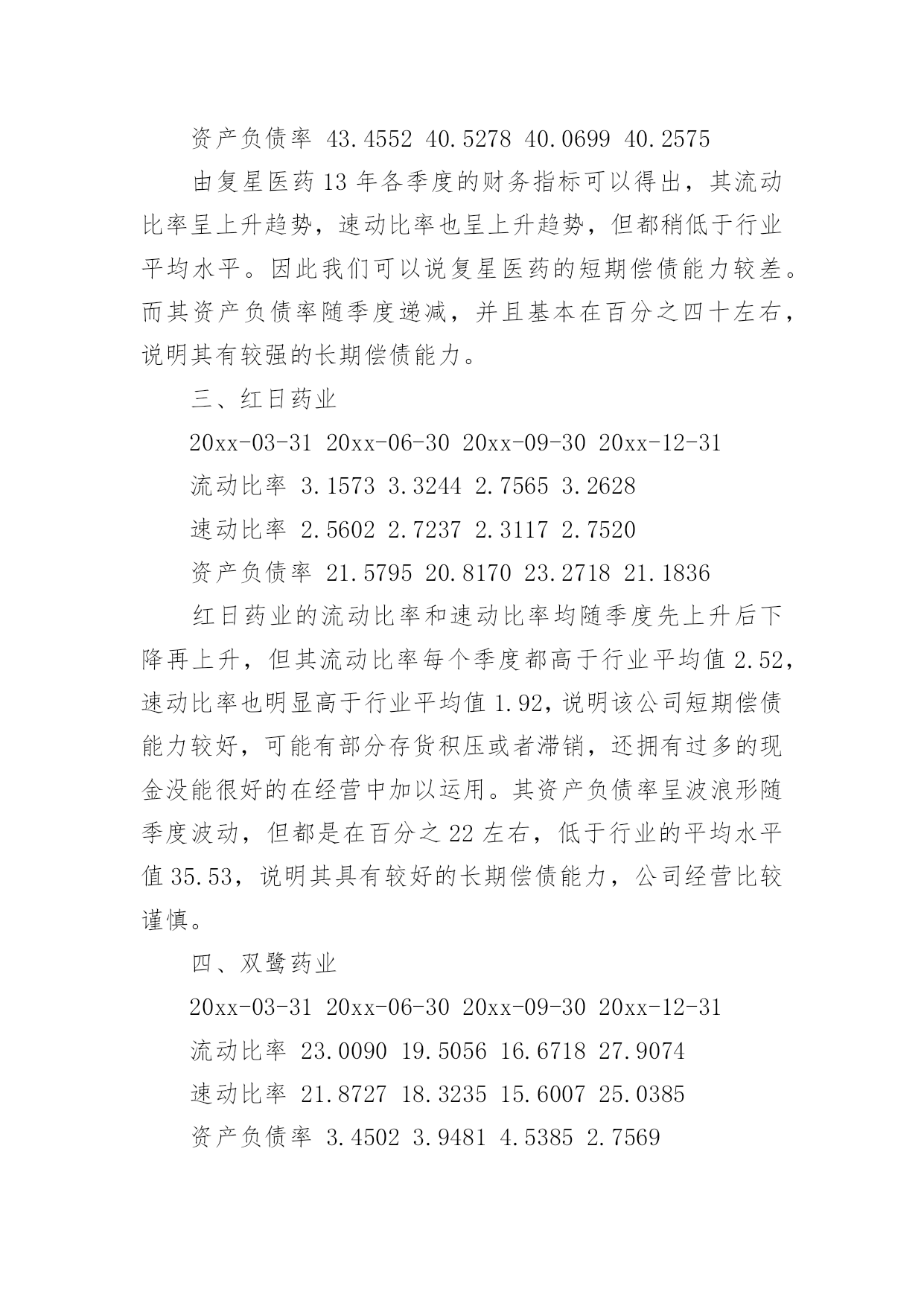 资产负债率 43.4552 40.5278 40.0699 40.2575

由复星医药13年各季度的财务指标可以得出，其流动比率呈上升趋势，速动比率也呈上升趋势，但都稍低于行业平均水平。因此我们可以说复星医药的短期偿债能力较差。而其资产负债率随季度递减，并且基本在百分之四十左右，说明其有较强的长期偿债能力。

三、红日药业

20xx-03-31 20xx-06-30 20xx-09-30 20xx-12-31

流动比率 3.1573 3.3244 2.7565 3.2628

速动比率 2.5602 2.7237 2.3117 2.7520

资产负债率 21.5795 20.8170 23.2718 21.1836

红日药业的流动比率和速动比率均随季度先上升后下降再上升，但其流动比率每个季度都高于行业平均值2.52，速动比率也明显高于行业平均值1.92，说明该公司短期偿债能力较好，可能有部分存货积压或者滞销，还拥有过多的现金没能很好的在经营中加以运用。其资产负债率呈波浪形随季度波动，但都是在百分之22左右，低于行业的平均水平值35.53，说明其具有较好的长期偿债能力，公司经营比较谨慎。

四、双鹭药业

20xx-03-31 20xx-06-30 20xx-09-30 20xx-12-31

流动比率 23.0090 19.5056 16.6718 27.9074

速动比率 21.8727 18.3235 15.6007 25.0385

资产负债率 3.4502 3.9481 4.5385 2.7569